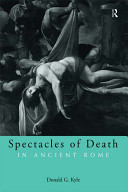 R

Spectacles of Death
IN ANCIENT ROME

Donald G. Kyle